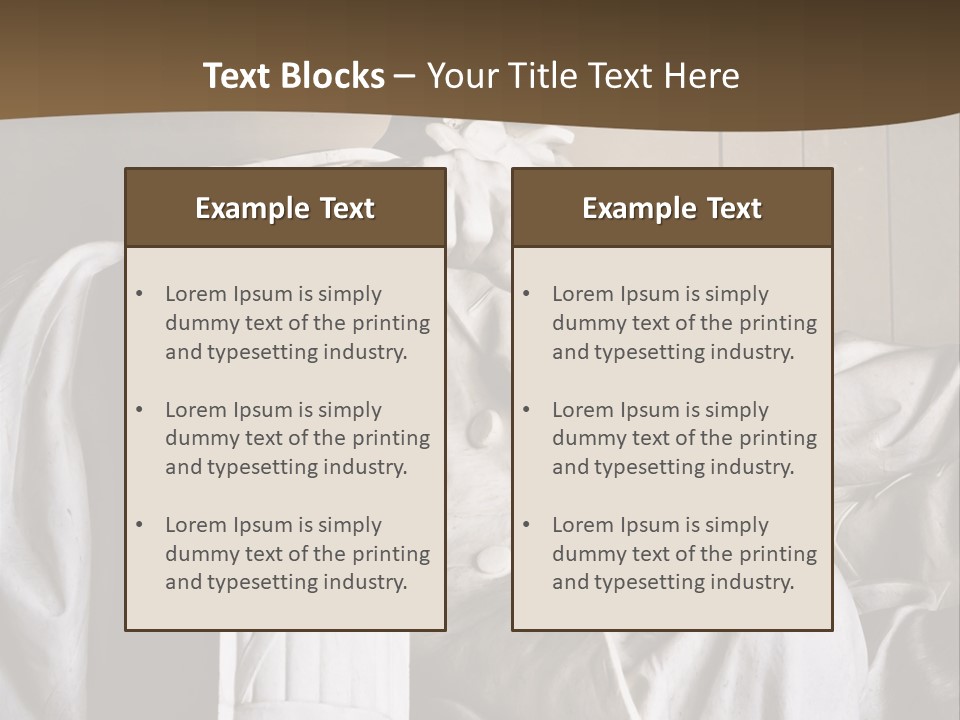 Text Blocks – Your Title Text Here

Example Text

• Lorem Ipsum is simply dummy text of the printing and typesetting industry.

• Lorem Ipsum is simply dummy text of the printing and typesetting industry.

• Lorem Ipsum is simply dummy text of the printing and typesetting industry.

Example Text

• Lorem Ipsum is simply dummy text of the printing and typesetting industry.

• Lorem Ipsum is simply dummy text of the printing and typesetting industry.

• Lorem Ipsum is simply dummy text of the printing and typesetting industry.